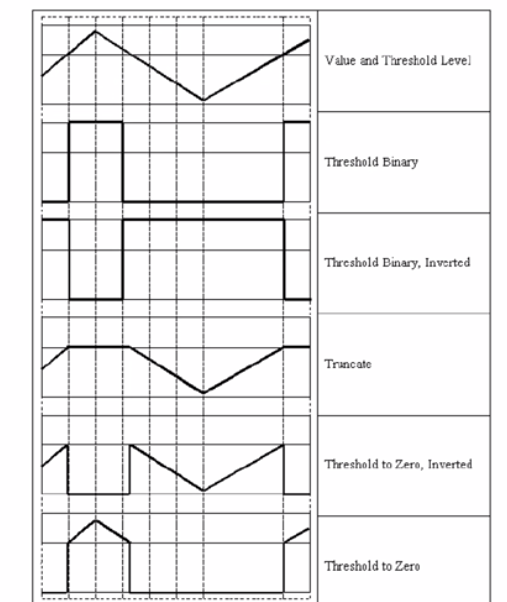 Value and Threshold Level

Threshold Binary

Threshold Binary, Inverted

Truncate

Threshold to Zero, Inverted

Threshold to Zero